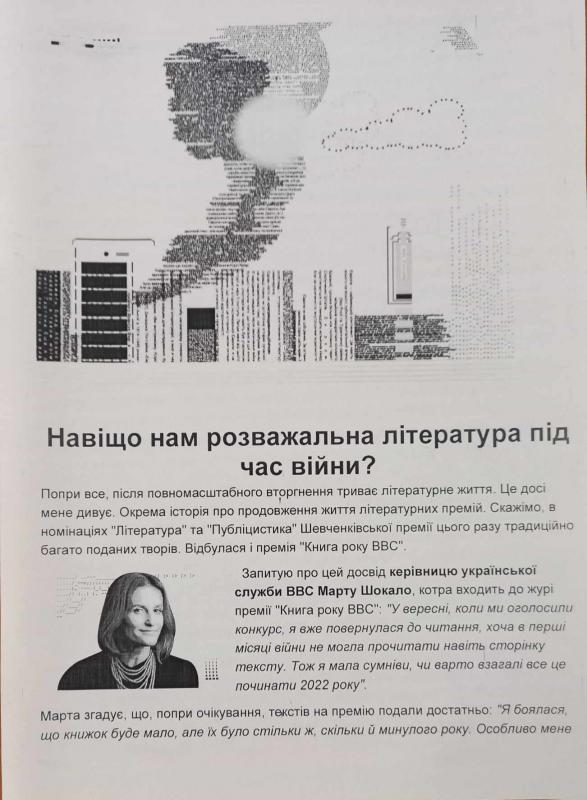 Навіщо нам розважальна література під час війни?

Попри все, після повномасштабного вторгнення триває літературне життя. Це досі мене дивує. Окрема історія про продовження життя літературних премій. Скажімо, в номінаціях "Література" та "Публіцистика" Шевченківської премії цього разу традиційно багато поданих творів. Відбулася і премія "Книга року ВВС".

Запитую про цей досвід керівницю української служби ВВС Марту Шокало, котра входить до журі премії "Книга року ВВС": "У вересні, коли ми оголосили конкурс, я вже повернулася до читання, хоча в перші місяці війни не могла прочитати навіть сторінку тексту. Тож я мала сумніви, чи варто взагалі все це починати 2022 року".

Марта згадує, що, попри очікування, текстів на премію подали достатньо: "Я боялася, що книжок буде мало, але їх було стільки ж, скільки й минулого року. Особливо мене